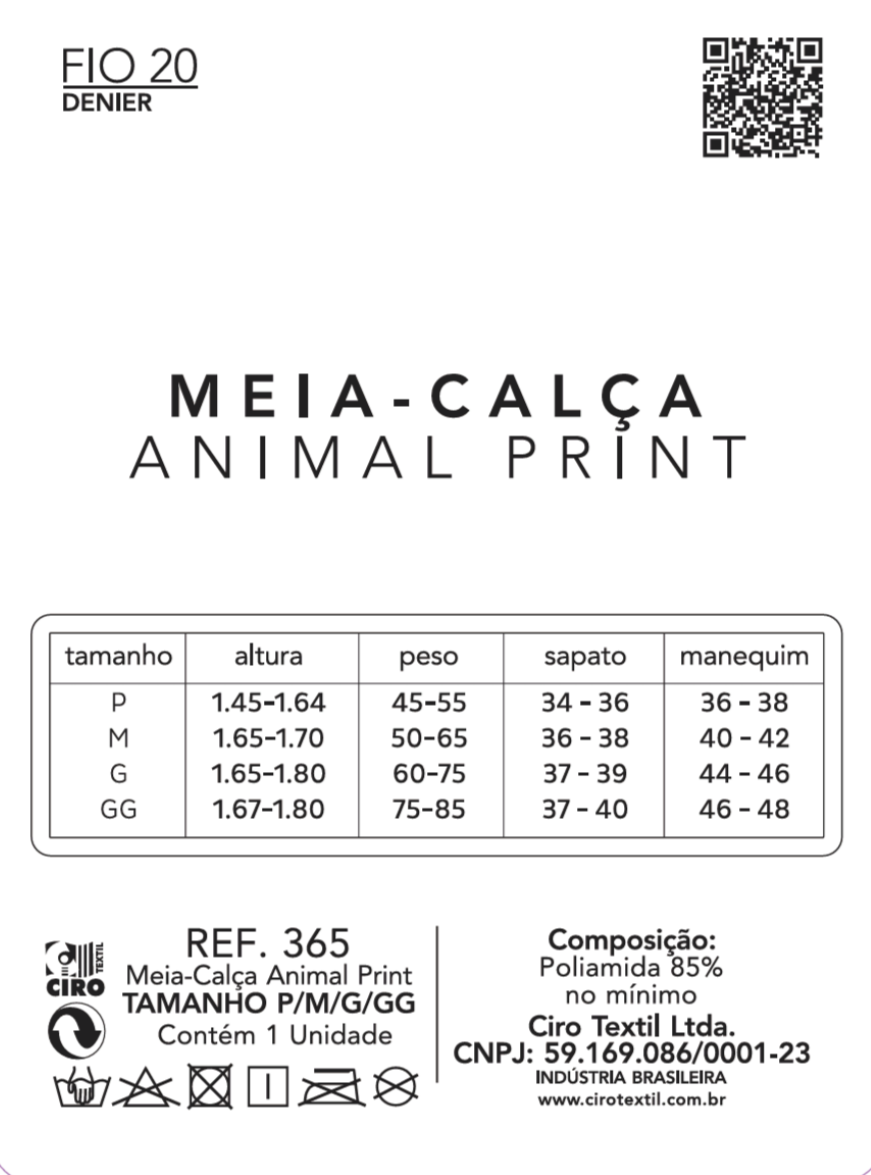 FIO 20
DENIER

MEIA-CALÇA
ANIMAL PRINT

| tamanho | altura | peso | sapato | manequim |
|---|---|---|---|---|
| P | 1.45-1.64 | 45-55 | 34 - 36 | 36 - 38 |
| M | 1.65-1.70 | 50-65 | 36 - 38 | 40 - 42 |
| G | 1.65-1.80 | 60-75 | 37 - 39 | 44 - 46 |
| GG | 1.67-1.80 | 75-85 | 37 - 40 | 46 - 48 |

CIRO TEXTIL

REF. 365
Meia-Calça Animal Print
TAMANHO P/M/G/GG
Contém 1 Unidade

Composição:
Poliamida 85%
no mínimo
Ciro Textil Ltda.
CNPJ: 59.169.086/0001-23
INDÚSTRIA BRASILEIRA
www.cirotextil.com.br